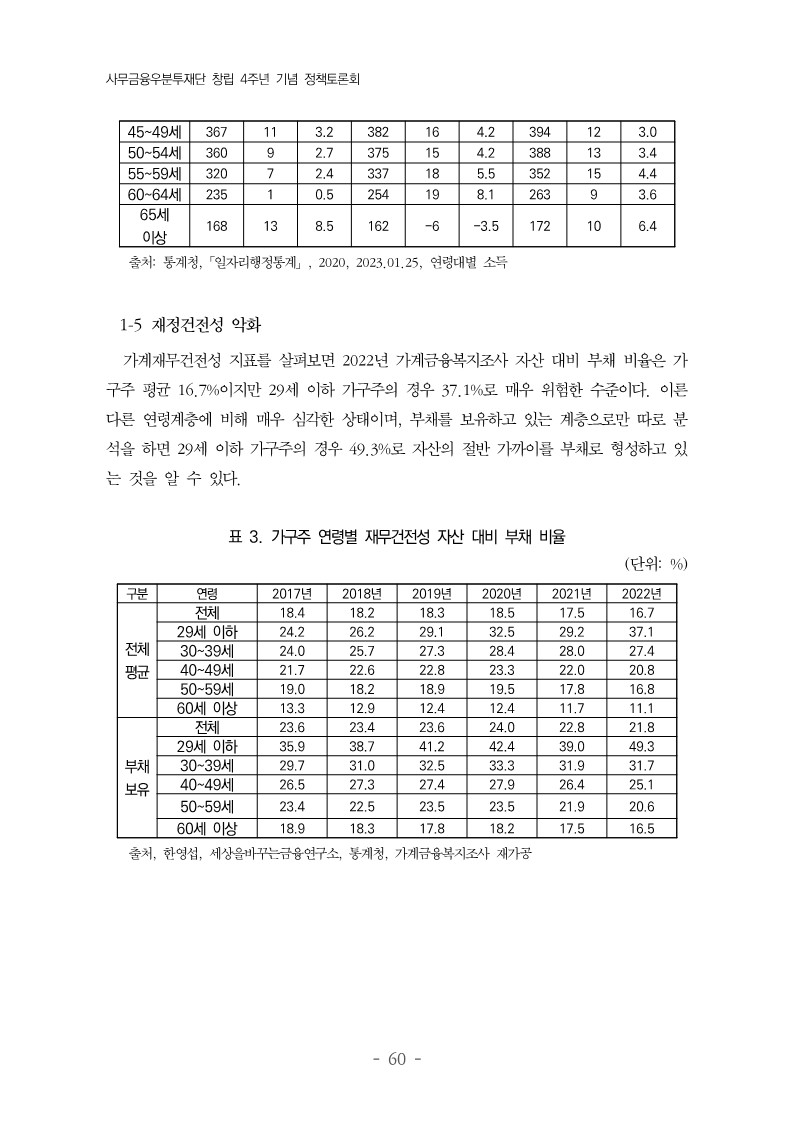 사무금융우분투재단 창립 4주년 기념 정책토론회

| 45~49세 | 367 | 11 | 3.2 | 382 | 16 | 4.2 | 394 | 12 | 3.0 |
|---|---|---|---|---|---|---|---|---|---|
| 50~54세 | 360 | 9 | 2.7 | 375 | 15 | 4.2 | 388 | 13 | 3.4 |
| 55~59세 | 320 | 7 | 2.4 | 337 | 18 | 5.5 | 352 | 15 | 4.4 |
| 60~64세 | 235 | 1 | 0.5 | 254 | 19 | 8.1 | 263 | 9 | 3.6 |
| 65세 이상 | 168 | 13 | 8.5 | 162 | -6 | -3.5 | 172 | 10 | 6.4 |

출처: 통계청,「일자리행정통계」, 2020, 2023.01.25, 연령대별 소득

1-5 재정건전성 악화

가계재무건전성 지표를 살펴보면 2022년 가계금융복지조사 자산 대비 부채 비율은 가구주 평균 16.7%이지만 29세 이하 가구주의 경우 37.1%로 매우 위험한 수준이다. 이른 다른 연령계층에 비해 매우 심각한 상태이며, 부채를 보유하고 있는 계층으로만 따로 분석을 하면 29세 이하 가구주의 경우 49.3%로 자산의 절반 가까이를 부채로 형성하고 있는 것을 알 수 있다.

표 3. 가구주 연령별 재무건전성 자산 대비 부채 비율

(단위: %)

| 구분 | 연령 | 2017년 | 2018년 | 2019년 | 2020년 | 2021년 | 2022년 |
|---|---|---|---|---|---|---|---|
| 전체 평균 | 전체 | 18.4 | 18.2 | 18.3 | 18.5 | 17.5 | 16.7 |
| | 29세 이하 | 24.2 | 26.2 | 29.1 | 32.5 | 29.2 | 37.1 |
| | 30~39세 | 24.0 | 25.7 | 27.3 | 28.4 | 28.0 | 27.4 |
| | 40~49세 | 21.7 | 22.6 | 22.8 | 23.3 | 22.0 | 20.8 |
| | 50~59세 | 19.0 | 18.2 | 18.9 | 19.5 | 17.8 | 16.8 |
| | 60세 이상 | 13.3 | 12.9 | 12.4 | 12.4 | 11.7 | 11.1 |
| 부채 보유 | 전체 | 23.6 | 23.4 | 23.6 | 24.0 | 22.8 | 21.8 |
| | 29세 이하 | 35.9 | 38.7 | 41.2 | 42.4 | 39.0 | 49.3 |
| | 30~39세 | 29.7 | 31.0 | 32.5 | 33.3 | 31.9 | 31.7 |
| | 40~49세 | 26.5 | 27.3 | 27.4 | 27.9 | 26.4 | 25.1 |
| | 50~59세 | 23.4 | 22.5 | 23.5 | 23.5 | 21.9 | 20.6 |
| | 60세 이상 | 18.9 | 18.3 | 17.8 | 18.2 | 17.5 | 16.5 |

출처, 한영섭, 세상을바꾸는금융연구소, 통계청, 가계금융복지조사 재가공

- 60 -